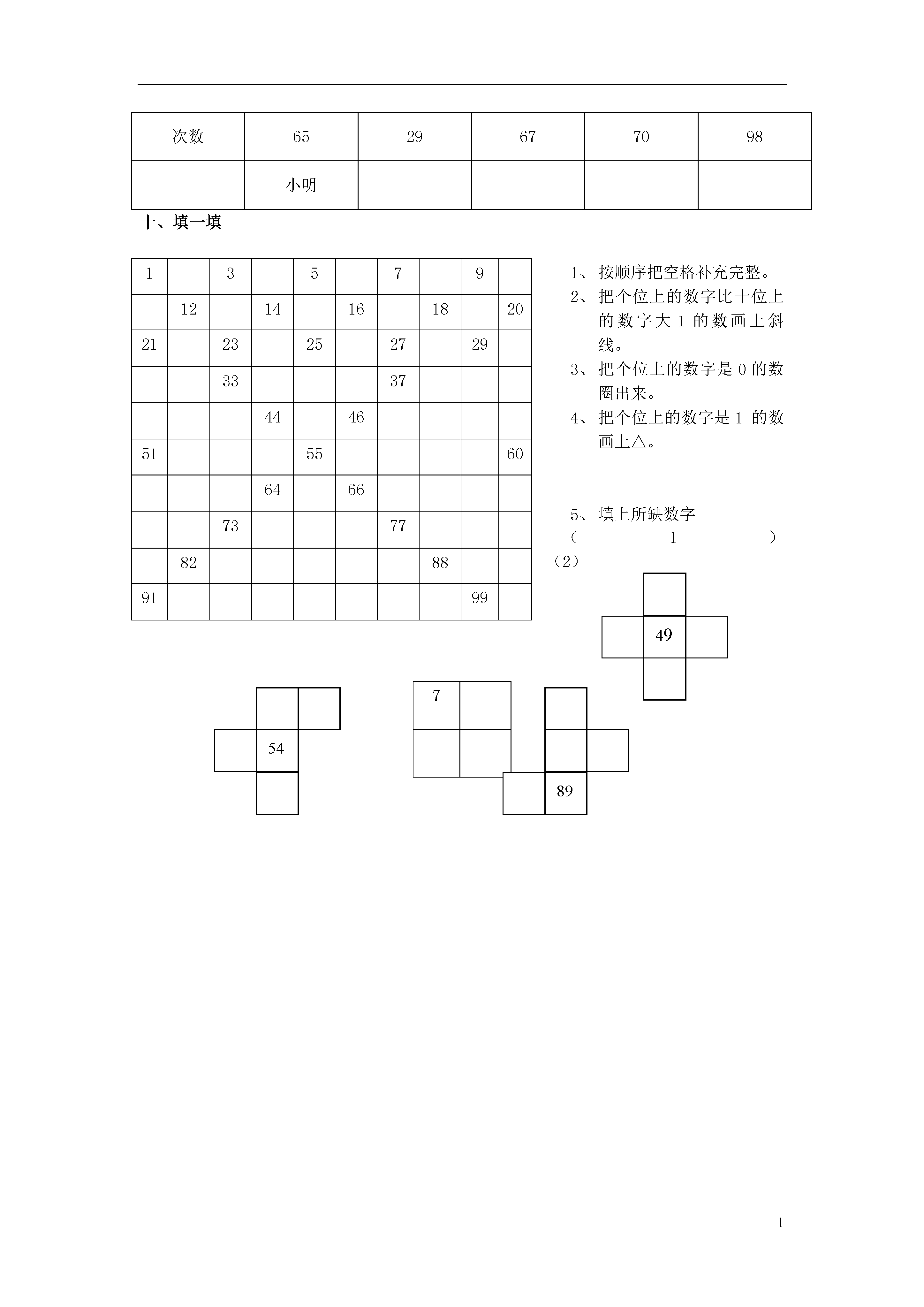 | 次数 | 65 | 29 | 67 | 70 | 98 |
|---|---|---|---|---|---|
| | 小明 | | | | |

十、填一填

| 1 | | 3 | | 5 | | 7 | | 9 | |
|---|---|---|---|---|---|---|---|---|---|
| | 12 | | 14 | | 16 | | 18 | | 20 |
| 21 | | 23 | | 25 | | 27 | | 29 | |
| | | 33 | | | | 37 | | | |
| | | | 44 | | 46 | | | | |
| 51 | | | | 55 | | | | | 60 |
| | | | 64 | | 66 | | | | |
| | | 73 | | | | 77 | | | |
| | 82 | | | | | | 88 | | |
| 91 | | | | | | | | 99 | |

1、按顺序把空格补充完整。
2、把个位上的数字比十位上的数字大 1 的数画上斜线。
3、把个位上的数字是 0 的数圈出来。
4、把个位上的数字是 1 的数画上△。

5、填上所缺数字
( 1 )
(2)

49

54

7

89

1